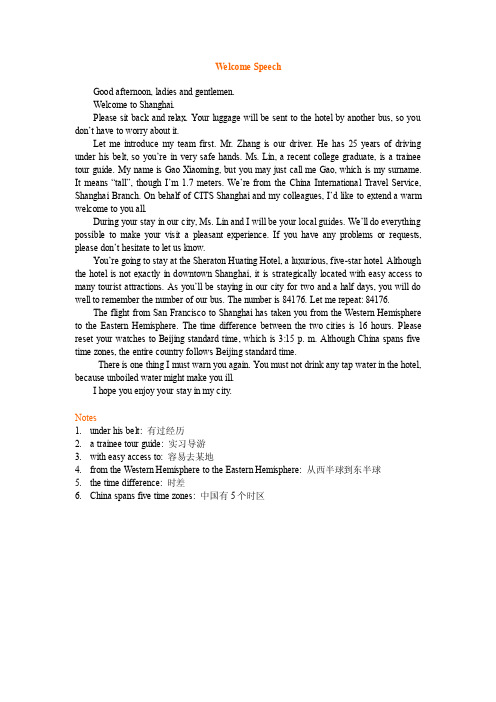 Welcome Speech

Good afternoon, ladies and gentlemen.

Welcome to Shanghai.

Please sit back and relax. Your luggage will be sent to the hotel by another bus, so you don't have to worry about it.

Let me introduce my team first. Mr. Zhang is our driver. He has 25 years of driving under his belt, so you're in very safe hands. Ms. Lin, a recent college graduate, is a trainee tour guide. My name is Gao Xiaoming, but you may just call me Gao, which is my surname. It means "tall", though I'm 1.7 meters. We're from the China International Travel Service, Shanghai Branch. On behalf of CITS Shanghai and my colleagues, I'd like to extend a warm welcome to you all.

During your stay in our city, Ms. Lin and I will be your local guides. We'll do everything possible to make your visit a pleasant experience. If you have any problems or requests, please don't hesitate to let us know.

You're going to stay at the Sheraton Huating Hotel, a luxurious, five-star hotel. Although the hotel is not exactly in downtown Shanghai, it is strategically located with easy access to many tourist attractions. As you'll be staying in our city for two and a half days, you will do well to remember the number of our bus. The number is 84176. Let me repeat: 84176.

The flight from San Francisco to Shanghai has taken you from the Western Hemisphere to the Eastern Hemisphere. The time difference between the two cities is 16 hours. Please reset your watches to Beijing standard time, which is 3:15 p. m. Although China spans five time zones, the entire country follows Beijing standard time.

There is one thing I must warn you again. You must not drink any tap water in the hotel, because unboiled water might make you ill.

I hope you enjoy your stay in my city.

Notes
1. under his belt: 有过经历
2. a trainee tour guide: 实习导游
3. with easy access to: 容易去某地
4. from the Western Hemisphere to the Eastern Hemisphere: 从西半球到东半球
5. the time difference: 时差
6. China spans five time zones: 中国有 5 个时区